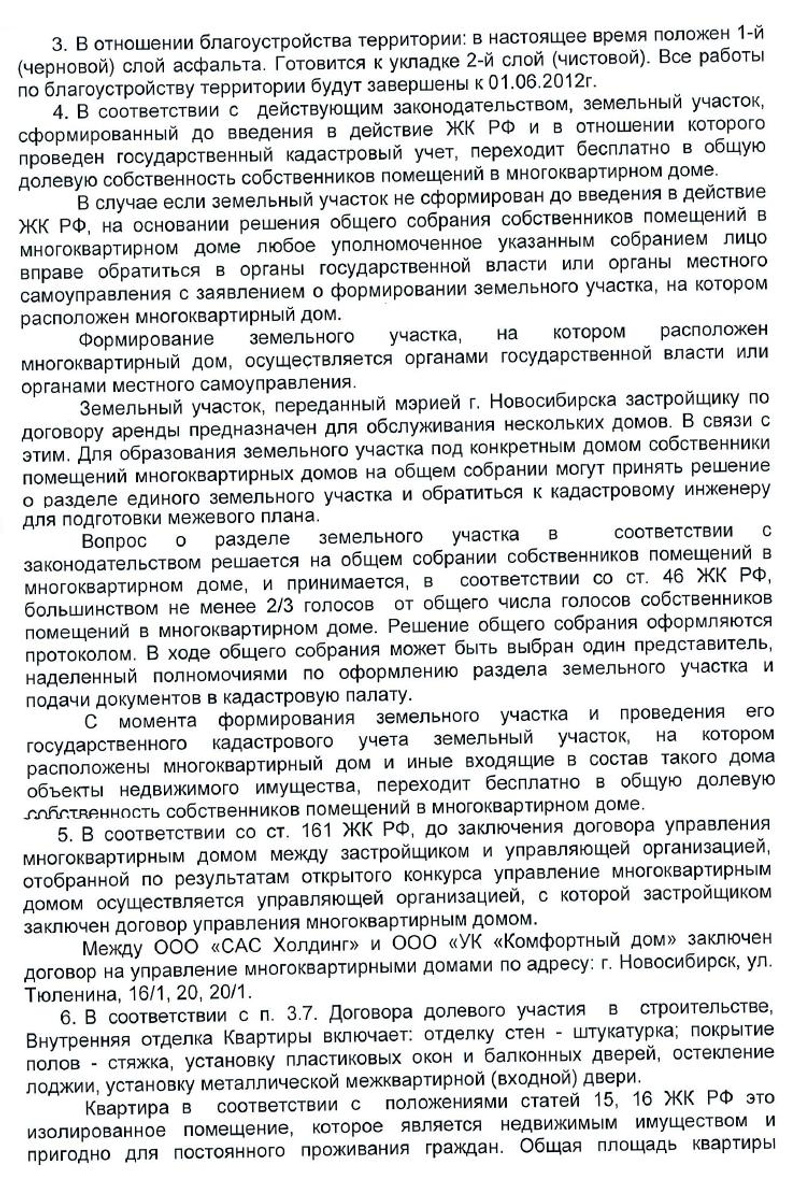 3. В отношении благоустройства территории: в настоящее время положен 1-й (черновой) слой асфальта. Готовится к укладке 2-й слой (чистовой). Все работы по благоустройству территории будут завершены к 01.06.2012г.

4. В соответствии с действующим законодательством, земельный участок, сформированный до введения в действие ЖК РФ и в отношении которого проведен государственный кадастровый учет, переходит бесплатно в общую долевую собственность собственников помещений в многоквартирном доме.

В случае если земельный участок не сформирован до введения в действие ЖК РФ, на основании решения общего собрания собственников помещений в многоквартирном доме любое уполномоченное указанным собранием лицо вправе обратиться в органы государственной власти или органы местного самоуправления с заявлением о формировании земельного участка, на котором расположен многоквартирный дом.

Формирование земельного участка, на котором расположен многоквартирный дом, осуществляется органами государственной власти или органами местного самоуправления.

Земельный участок, переданный мэрией г. Новосибирска застройщику по договору аренды предназначен для обслуживания нескольких домов. В связи с этим. Для образования земельного участка под конкретным домом собственники помещений многоквартирных домов на общем собрании могут принять решение о разделе единого земельного участка и обратиться к кадастровому инженеру для подготовки межевого плана.

Вопрос о разделе земельного участка в соответствии с законодательством решается на общем собрании собственников помещений в многоквартирном доме, и принимается, в соответствии со ст. 46 ЖК РФ, большинством не менее 2/3 голосов от общего числа голосов собственников помещений в многоквартирном доме. Решение общего собрания оформляются протоколом. В ходе общего собрания может быть выбран один представитель, наделенный полномочиями по оформлению раздела земельного участка и подачи документов в кадастровую палату.

С момента формирования земельного участка и проведения его государственного кадастрового учета земельный участок, на котором расположены многоквартирный дом и иные входящие в состав такого дома объекты недвижимого имущества, переходит бесплатно в общую долевую собственность собственников помещений в многоквартирном доме.

5. В соответствии со ст. 161 ЖК РФ, до заключения договора управления многоквартирным домом между застройщиком и управляющей организацией, отобранной по результатам открытого конкурса управление многоквартирным домом осуществляется управляющей организацией, с которой застройщиком заключен договор управления многоквартирным домом.

Между ООО «САС Холдинг» и ООО «УК «Комфортный дом» заключен договор на управление многоквартирными домами по адресу: г. Новосибирск, ул. Тюленина, 16/1, 20, 20/1.

6. В соответствии с п. 3.7. Договора долевого участия в строительстве, Внутренняя отделка Квартиры включает: отделку стен - штукатурка; покрытие полов - стяжка, установку пластиковых окон и балконных дверей, остекление лоджии, установку металлической межквартирной (входной) двери.

Квартира в соответствии с положениями статей 15, 16 ЖК РФ это изолированное помещение, которое является недвижимым имуществом и пригодно для постоянного проживания граждан. Общая площадь квартиры